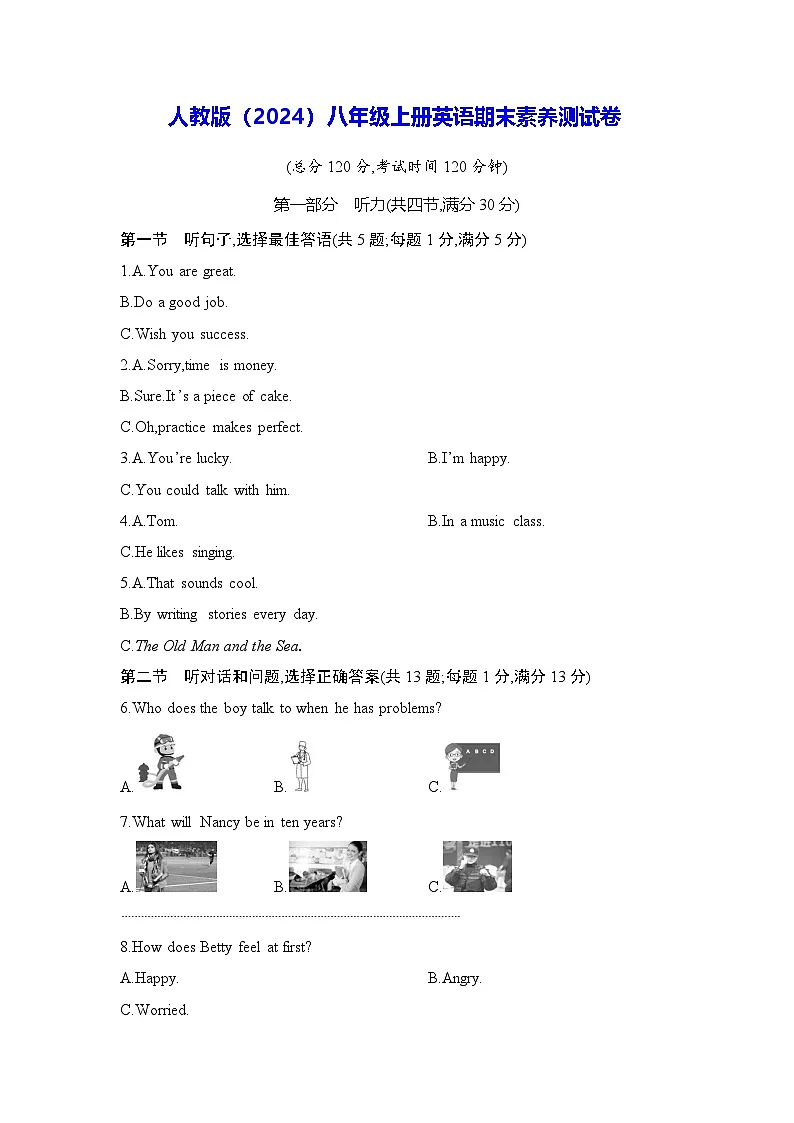 人教版（2024）八年级上册英语期末素养测试卷

(总分 120 分,考试时间 120 分钟)

第一部分　听力(共四节,满分 30 分)

第一节　听句子,选择最佳答语(共 5 题;每题 1 分,满分 5 分)

1.A.You are great.

B.Do a good job.

C.Wish you success.

2.A.Sorry,time is money.

B.Sure.It's a piece of cake.

C.Oh,practice makes perfect.

3.A.You're lucky.　　B.I'm happy.

C.You could talk with him.

4.A.Tom.　　B.In a music class.

C.He likes singing.

5.A.That sounds cool.

B.By writing stories every day.

C.The Old Man and the Sea.

第二节　听对话和问题,选择正确答案(共 13 题;每题 1 分,满分 13 分)

6.Who does the boy talk to when he has problems?

A.　　B.　　C.

A B C D

7.What will Nancy be in ten years?

A.　　B.　　C.

8.How does Betty feel at first?

A.Happy.　　B.Angry.

C.Worried.